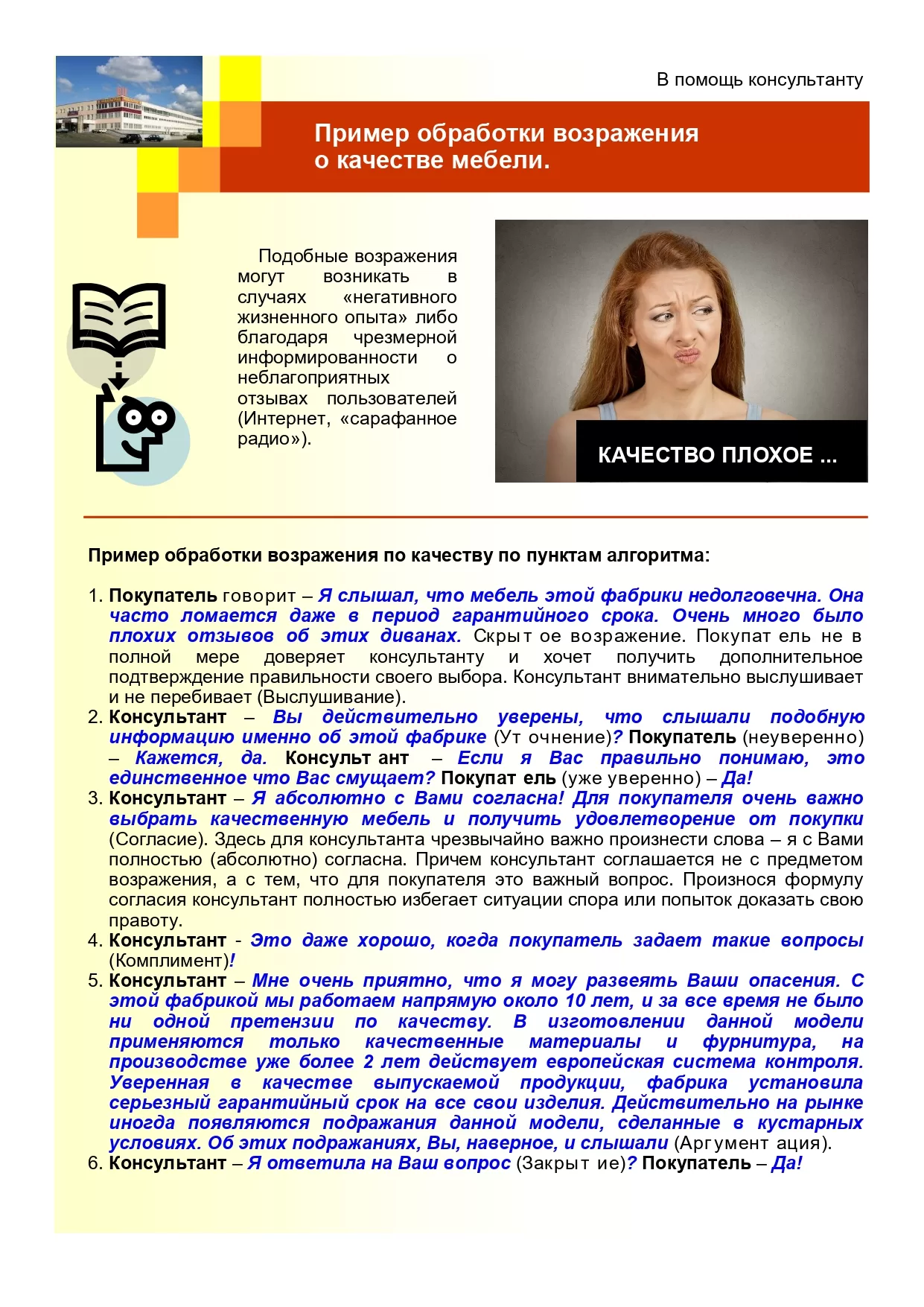 В помощь консультанту

Пример обработки возражения о качестве мебели.

Подобные возражения могут возникать в случаях «негативного жизненного опыта» либо благодаря чрезмерной информированности о неблагоприятных отзывах пользователей (Интернет, «сарафанное радио»).

КАЧЕСТВО ПЛОХОЕ ...

Пример обработки возражения по качеству по пунктам алгоритма:

1. Покупатель говорит – Я слышал, что мебель этой фабрики недолговечна. Она часто ломается даже в период гарантийного срока. Очень много было плохих отзывов об этих диванах. Скрытое возражение. Покупатель не в полной мере доверяет консультанту и хочет получить дополнительное подтверждение правильности своего выбора. Консультант внимательно выслушивает и не перебивает (Выслушивание).
2. Консультант – Вы действительно уверены, что слышали подобную информацию именно об этой фабрике (Уточнение)? Покупатель (неуверенно) – Кажется, да. Консультант – Если я Вас правильно понимаю, это единственное что Вас смущает? Покупатель (уже уверенно) – Да!
3. Консультант – Я абсолютно с Вами согласна! Для покупателя очень важно выбрать качественную мебель и получить удовлетворение от покупки (Согласие). Здесь для консультанта чрезвычайно важно произнести слова – я с Вами полностью (абсолютно) согласна. Причем консультант соглашается не с предметом возражения, а с тем, что для покупателя это важный вопрос. Произнося формулу согласия консультант полностью избегает ситуации спора или попыток доказать свою правоту.
4. Консультант - Это даже хорошо, когда покупатель задает такие вопросы (Комплимент)!
5. Консультант – Мне очень приятно, что я могу развеять Ваши опасения. С этой фабрикой мы работаем напрямую около 10 лет, и за все время не было ни одной претензии по качеству. В изготовлении данной модели применяются только качественные материалы и фурнитура, на производстве уже более 2 лет действует европейская система контроля. Уверенная в качестве выпускаемой продукции, фабрика установила серьезный гарантийный срок на все свои изделия. Действительно на рынке иногда появляются подражания данной модели, сделанные в кустарных условиях. Об этих подражаниях, Вы, наверное, и слышали (Аргументация).
6. Консультант – Я ответила на Ваш вопрос (Закрытие)? Покупатель – Да!